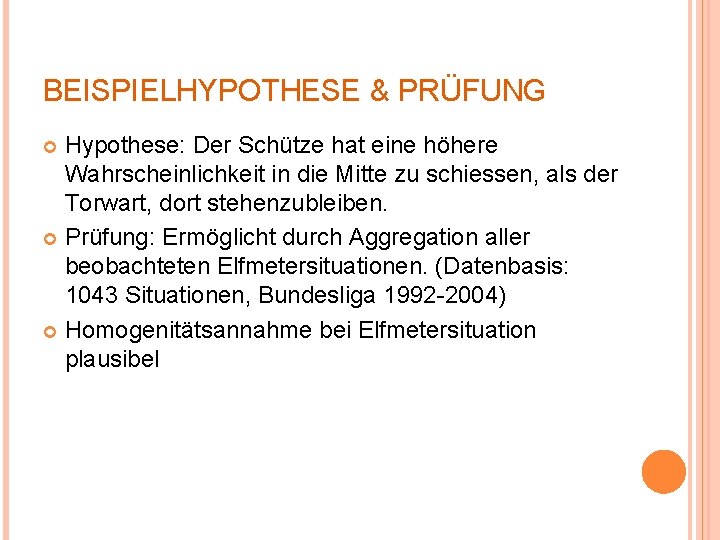 BEISPIELHYPOTHESE & PRÜFUNG

Hypothese: Der Schütze hat eine höhere Wahrscheinlichkeit in die Mitte zu schiessen, als der Torwart, dort stehenzubleiben.

Prüfung: Ermöglicht durch Aggregation aller beobachteten Elfmetersituationen. (Datenbasis: 1043 Situationen, Bundesliga 1992-2004)

Homogenitätsannahme bei Elfmetersituation plausibel